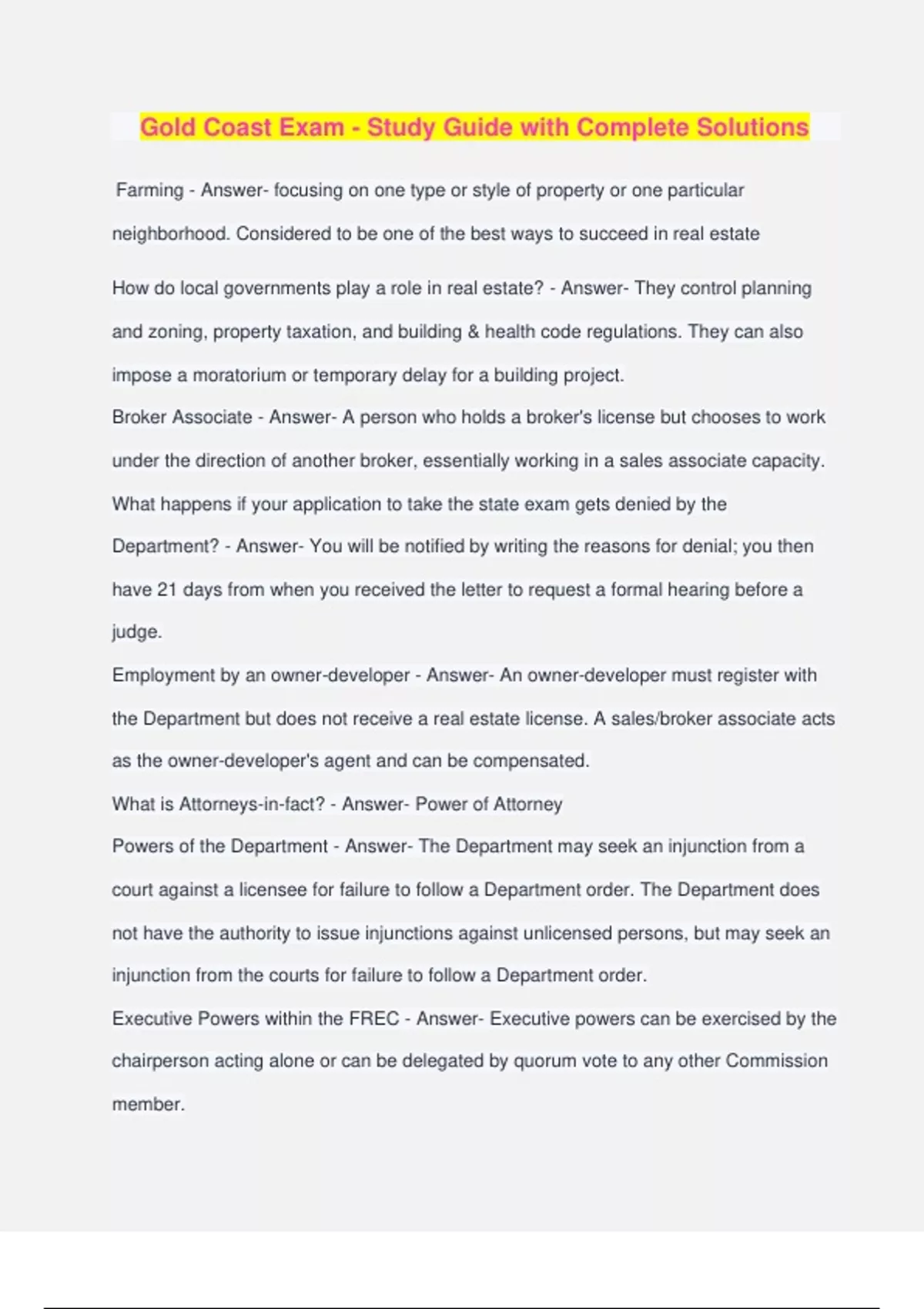 Gold Coast Exam - Study Guide with Complete Solutions

Farming - Answer- focusing on one type or style of property or one particular neighborhood. Considered to be one of the best ways to succeed in real estate

How do local governments play a role in real estate? - Answer- They control planning and zoning, property taxation, and building & health code regulations. They can also impose a moratorium or temporary delay for a building project.

Broker Associate - Answer- A person who holds a broker's license but chooses to work under the direction of another broker, essentially working in a sales associate capacity.

What happens if your application to take the state exam gets denied by the Department? - Answer- You will be notified by writing the reasons for denial; you then have 21 days from when you received the letter to request a formal hearing before a judge.

Employment by an owner-developer - Answer- An owner-developer must register with the Department but does not receive a real estate license. A sales/broker associate acts as the owner-developer's agent and can be compensated.

What is Attorneys-in-fact? - Answer- Power of Attorney

Powers of the Department - Answer- The Department may seek an injunction from a court against a licensee for failure to follow a Department order. The Department does not have the authority to issue injunctions against unlicensed persons, but may seek an injunction from the courts for failure to follow a Department order.

Executive Powers within the FREC - Answer- Executive powers can be exercised by the chairperson acting alone or can be delegated by quorum vote to any other Commission member.